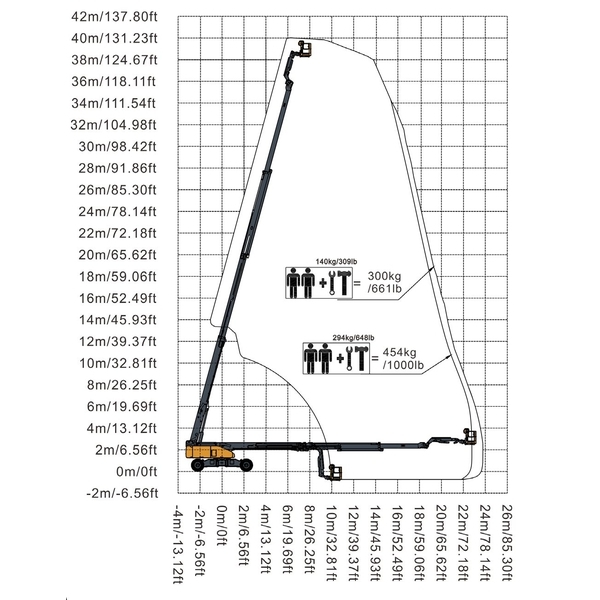 42m/137.80ft
40m/131.23ft
38m/124.67ft
36m/118.11ft
34m/111.54ft
32m/104.98ft
30m/98.42ft
28m/91.86ft
26m/85.30ft
24m/78.14ft
22m/72.18ft
20m/65.62ft
18m/59.06ft
16m/52.49ft
14m/45.93ft
12m/39.37ft
10m/32.81ft
8m/26.25ft
6m/19.69ft
4m/13.12ft
2m/6.56ft
0m/0ft
-2m/-6.56ft

140kg/309lb
= 300kg /661lb

294kg/648lb
= 454kg /1000lb

-4m/-13.12ft
-2m/-6.56ft
0m/0ft
2m/6.56ft
4m/13.12ft
6m/19.69ft
8m/26.25ft
10m/32.81ft
12m/39.37ft
14m/45.93ft
16m/52.49ft
18m/59.06ft
20m/65.62ft
22m/72.18ft
24m/78.14ft
26m/85.30ft